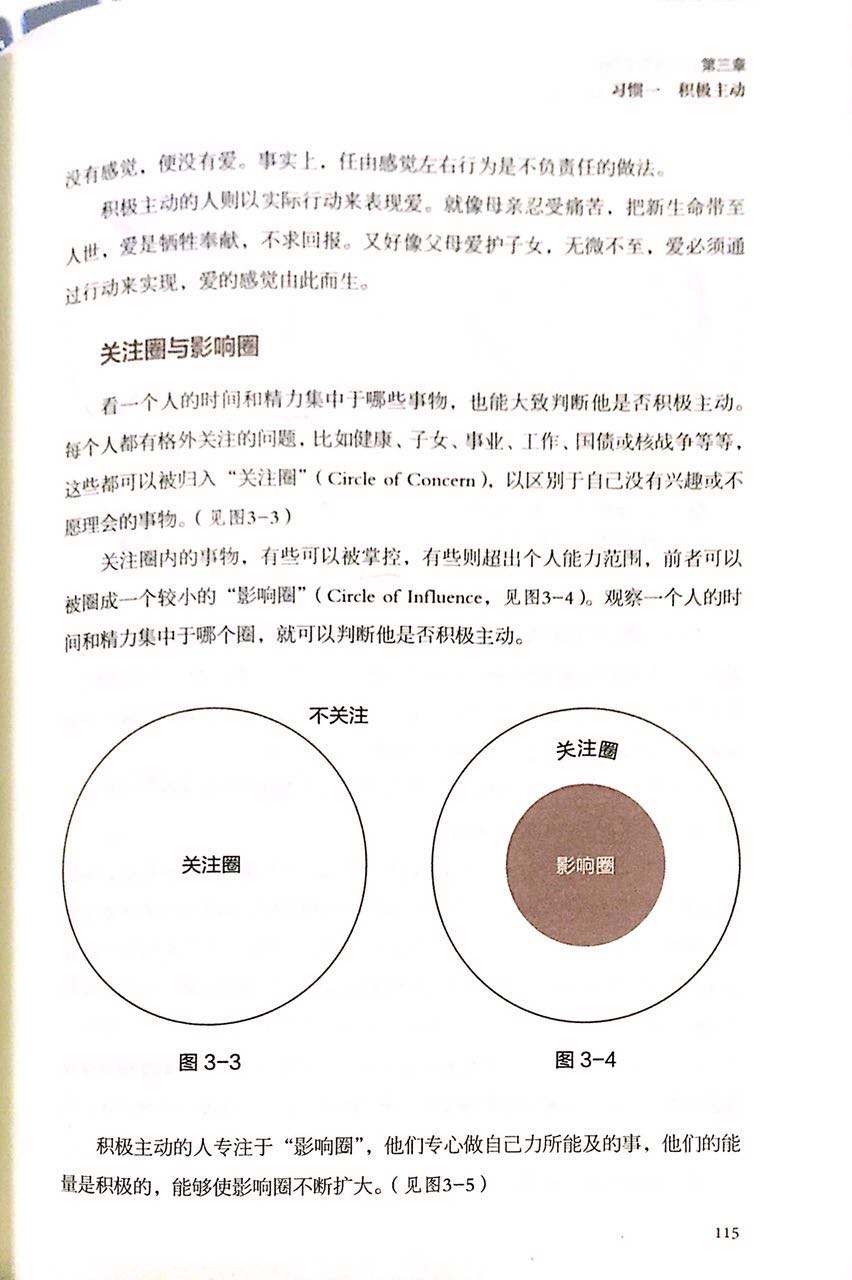 第三章
习惯一　积极主动

没有感觉，便没有爱。事实上，任由感觉左右行为是不负责任的做法。

积极主动的人则以实际行动来表现爱。就像母亲忍受痛苦，把新生命带至人世，爱是牺牲奉献，不求回报。又好像父母爱护子女，无微不至，爱必须通过行动来实现，爱的感觉由此而生。

关注圈与影响圈

看一个人的时间和精力集中于哪些事物，也能大致判断他是否积极主动。每个人都有格外关注的问题，比如健康、子女、事业、工作、国债或核战争等等，这些都可以被归入“关注圈”（Circle of Concern），以区别于自己没有兴趣或不愿理会的事物。（见图3-3）

关注圈内的事物，有些可以被掌控，有些则超出个人能力范围，前者可以被圈成一个较小的“影响圈”（Circle of Influence，见图3-4）。观察一个人的时间和精力集中于哪个圈，就可以判断他是否积极主动。

不关注

关注圈

图 3-3

关注圈

影响圈

图 3-4

积极主动的人专注于“影响圈”，他们专心做自己力所能及的事，他们的能量是积极的，能够使影响圈不断扩大。（见图3-5）

115